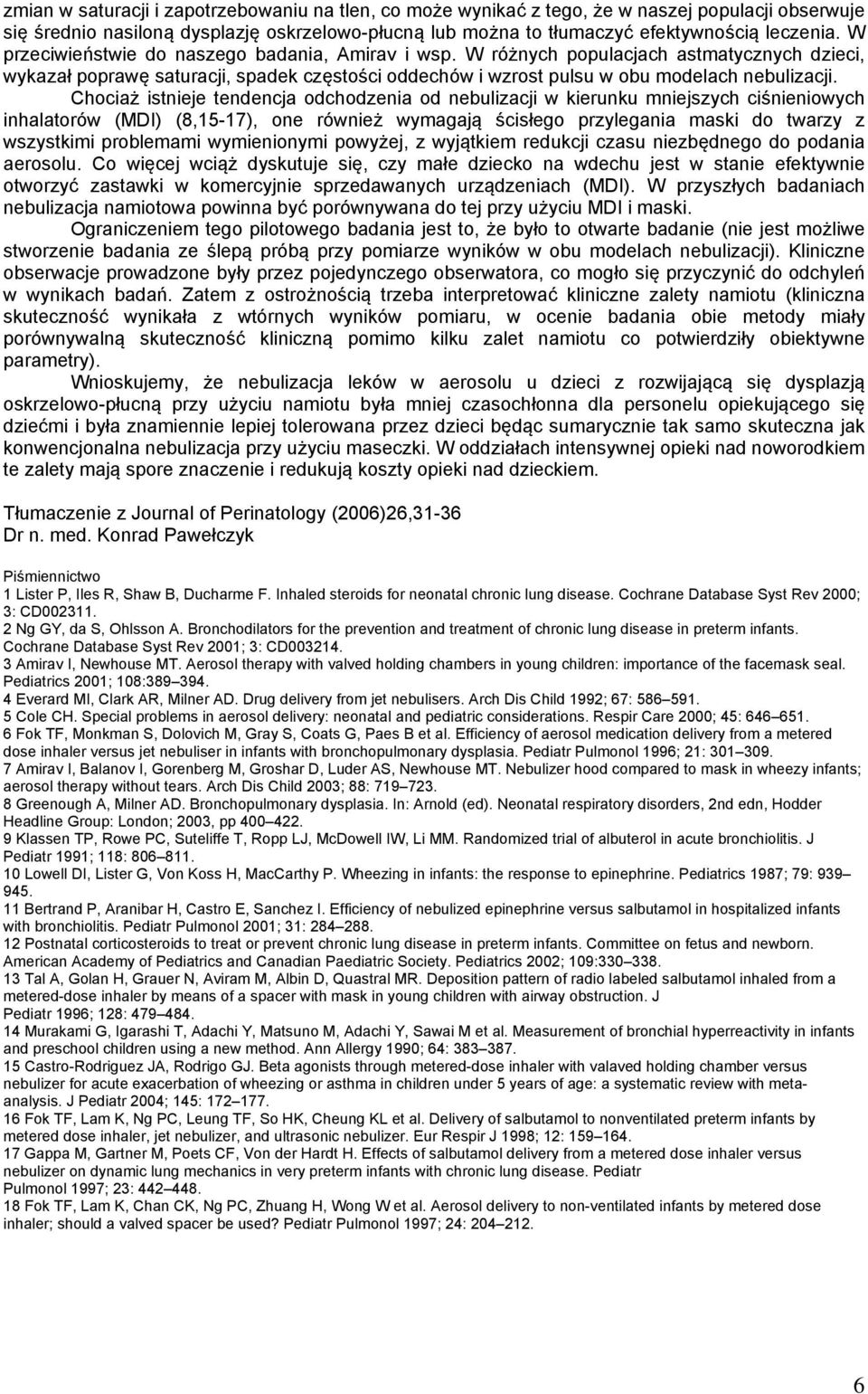 zmian w saturacji i zapotrzebowaniu na tlen, co może wynikać z tego, że w naszej populacji obserwuje się średnio nasiloną dysplazję oskrzelowo-płucną lub można to tłumaczyć efektywnością leczenia. W przeciwieństwie do naszego badania, Amirav i wsp. W różnych populacjach astmatycznych dzieci, wykazał poprawę saturacji, spadek częstości oddechów i wzrost pulsu w obu modelach nebulizacji.

Chociaż istnieje tendencja odchodzenia od nebulizacji w kierunku mniejszych ciśnieniowych inhalatorów (MDI) (8,15-17), one również wymagają ścisłego przylegania maski do twarzy z wszystkimi problemami wymienionymi powyżej, z wyjątkiem redukcji czasu niezbędnego do podania aerosolu. Co więcej wciąż dyskutuje się, czy małe dziecko na wdechu jest w stanie efektywnie otworzyć zastawki w komercyjnie sprzedawanych urządzeniach (MDI). W przyszłych badaniach nebulizacja namiotowa powinna być porównywana do tej przy użyciu MDI i maski.

Ograniczeniem tego pilotowego badania jest to, że było to otwarte badanie (nie jest możliwe stworzenie badania ze ślepą próbą przy pomiarze wyników w obu modelach nebulizacji). Kliniczne obserwacje prowadzone były przez pojedynczego obserwatora, co mogło się przyczynić do odchyleń w wynikach badań. Zatem z ostrożnością trzeba interpretować kliniczne zalety namiotu (kliniczna skuteczność wynikała z wtórnych wyników pomiaru, w ocenie badania obie metody miały porównywalną skuteczność kliniczną pomimo kilku zalet namiotu co potwierdziły obiektywne parametry).

Wnioskujemy, że nebulizacja leków w aerosolu u dzieci z rozwijającą się dysplazją oskrzelowo-płucną przy użyciu namiotu była mniej czasochłonna dla personelu opiekującego się dziećmi i była znamiennie lepiej tolerowana przez dzieci będąc sumarycznie tak samo skuteczna jak konwencjonalna nebulizacja przy użyciu maseczki. W oddziałach intensywnej opieki nad noworodkiem te zalety mają spore znaczenie i redukują koszty opieki nad dzieckiem.

Tłumaczenie z Journal of Perinatology (2006)26,31-36
Dr n. med. Konrad Pawełczyk

Piśmiennictwo
1 Lister P, Iles R, Shaw B, Ducharme F. Inhaled steroids for neonatal chronic lung disease. Cochrane Database Syst Rev 2000; 3: CD002311.
2 Ng GY, da S, Ohlsson A. Bronchodilators for the prevention and treatment of chronic lung disease in preterm infants. Cochrane Database Syst Rev 2001; 3: CD003214.
3 Amirav I, Newhouse MT. Aerosol therapy with valved holding chambers in young children: importance of the facemask seal. Pediatrics 2001; 108:389–394.
4 Everard MI, Clark AR, Milner AD. Drug delivery from jet nebulisers. Arch Dis Child 1992; 67: 586–591.
5 Cole CH. Special problems in aerosol delivery: neonatal and pediatric considerations. Respir Care 2000; 45: 646–651.
6 Fok TF, Monkman S, Dolovich M, Gray S, Coats G, Paes B et al. Efficiency of aerosol medication delivery from a metered dose inhaler versus jet nebuliser in infants with bronchopulmonary dysplasia. Pediatr Pulmonol 1996; 21: 301–309.
7 Amirav I, Balanov I, Gorenberg M, Groshar D, Luder AS, Newhouse MT. Nebulizer hood compared to mask in wheezy infants; aerosol therapy without tears. Arch Dis Child 2003; 88: 719–723.
8 Greenough A, Milner AD. Bronchopulmonary dysplasia. In: Arnold (ed). Neonatal respiratory disorders, 2nd edn, Hodder Headline Group: London; 2003, pp 400–422.
9 Klassen TP, Rowe PC, Suteliffe T, Ropp LJ, McDowell IW, Li MM. Randomized trial of albuterol in acute bronchiolitis. J Pediatr 1991; 118: 806–811.
10 Lowell DI, Lister G, Von Koss H, MacCarthy P. Wheezing in infants: the response to epinephrine. Pediatrics 1987; 79: 939–945.
11 Bertrand P, Aranibar H, Castro E, Sanchez I. Efficiency of nebulized epinephrine versus salbutamol in hospitalized infants with bronchiolitis. Pediatr Pulmonol 2001; 31: 284–288.
12 Postnatal corticosteroids to treat or prevent chronic lung disease in preterm infants. Committee on fetus and newborn. American Academy of Pediatrics and Canadian Paediatric Society. Pediatrics 2002; 109:330–338.
13 Tal A, Golan H, Grauer N, Aviram M, Albin D, Quastral MR. Deposition pattern of radio labeled salbutamol inhaled from a metered-dose inhaler by means of a spacer with mask in young children with airway obstruction. J Pediatr 1996; 128: 479–484.
14 Murakami G, Igarashi T, Adachi Y, Matsuno M, Adachi Y, Sawai M et al. Measurement of bronchial hyperreactivity in infants and preschool children using a new method. Ann Allergy 1990; 64: 383–387.
15 Castro-Rodriguez JA, Rodrigo GJ. Beta agonists through metered-dose inhaler with valaved holding chamber versus nebulizer for acute exacerbation of wheezing or asthma in children under 5 years of age: a systematic review with meta-analysis. J Pediatr 2004; 145: 172–177.
16 Fok TF, Lam K, Ng PC, Leung TF, So HK, Cheung KL et al. Delivery of salbutamol to nonventilated preterm infants by metered dose inhaler, jet nebulizer, and ultrasonic nebulizer. Eur Respir J 1998; 12: 159–164.
17 Gappa M, Gartner M, Poets CF, Von der Hardt H. Effects of salbutamol delivery from a metered dose inhaler versus nebulizer on dynamic lung mechanics in very preterm infants with chronic lung disease. Pediatr Pulmonol 1997; 23: 442–448.
18 Fok TF, Lam K, Chan CK, Ng PC, Zhuang H, Wong W et al. Aerosol delivery to non-ventilated infants by metered dose inhaler; should a valved spacer be used? Pediatr Pulmonol 1997; 24: 204–212.

6